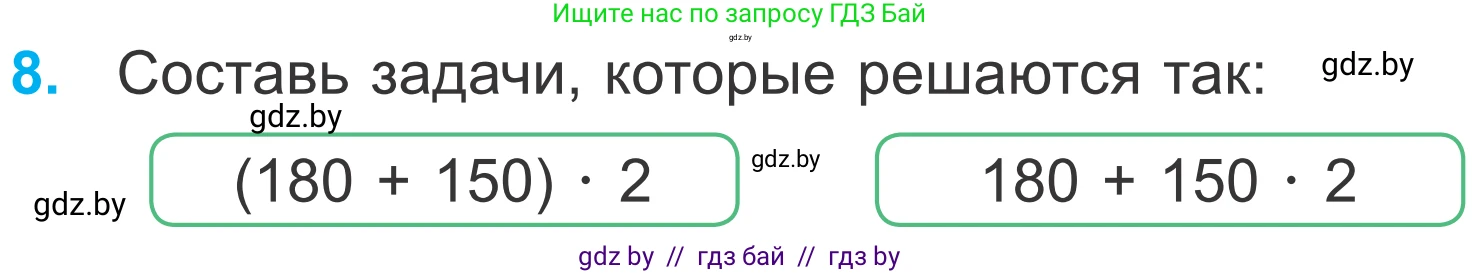 Ищите нас по запросу ГДЗ Бай

gdz.by

8. Составь задачи, которые решаются так: gdz.by

gdz.by

gdz.by $(180 + 150) \cdot 2$ gdz.by $180 + 150 \cdot 2$

gdz by // гдз бай // гдз by